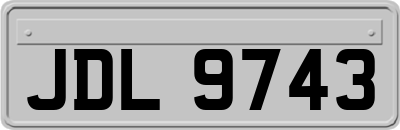 JDL 9743